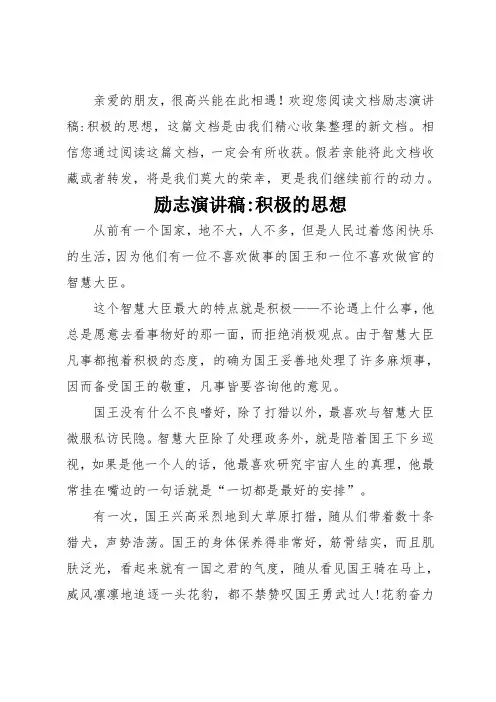 亲爱的朋友，很高兴能在此相遇！欢迎您阅读文档励志演讲稿:积极的思想，这篇文档是由我们精心收集整理的新文档。相信您通过阅读这篇文档，一定会有所收获。假若亲能将此文档收藏或者转发，将是我们莫大的荣幸，更是我们继续前行的动力。

励志演讲稿:积极的思想

从前有一个国家，地不大，人不多，但是人民过着悠闲快乐的生活，因为他们有一位不喜欢做事的国王和一位不喜欢做官的智慧大臣。

这个智慧大臣最大的特点就是积极——不论遇上什么事，他总是愿意去看事物好的那一面，而拒绝消极观点。由于智慧大臣凡事都抱着积极的态度，的确为国王妥善地处理了许多麻烦事，因而备受国王的敬重，凡事皆要咨询他的意见。

国王没有什么不良嗜好，除了打猎以外，最喜欢与智慧大臣微服私访民隐。智慧大臣除了处理政务外，就是陪着国王下乡巡视，如果是他一个人的话，他最喜欢研究宇宙人生的真理，他最常挂在嘴边的一句话就是“一切都是最好的安排”。

有一次，国王兴高采烈地到大草原打猎，随从们带着数十条猎犬，声势浩荡。国王的身体保养得非常好，筋骨结实，而且肌肤泛光，看起来就有一国之君的气度，随从看见国王骑在马上，威风凛凛地追逐一头花豹，都不禁赞叹国王勇武过人!花豹奋力